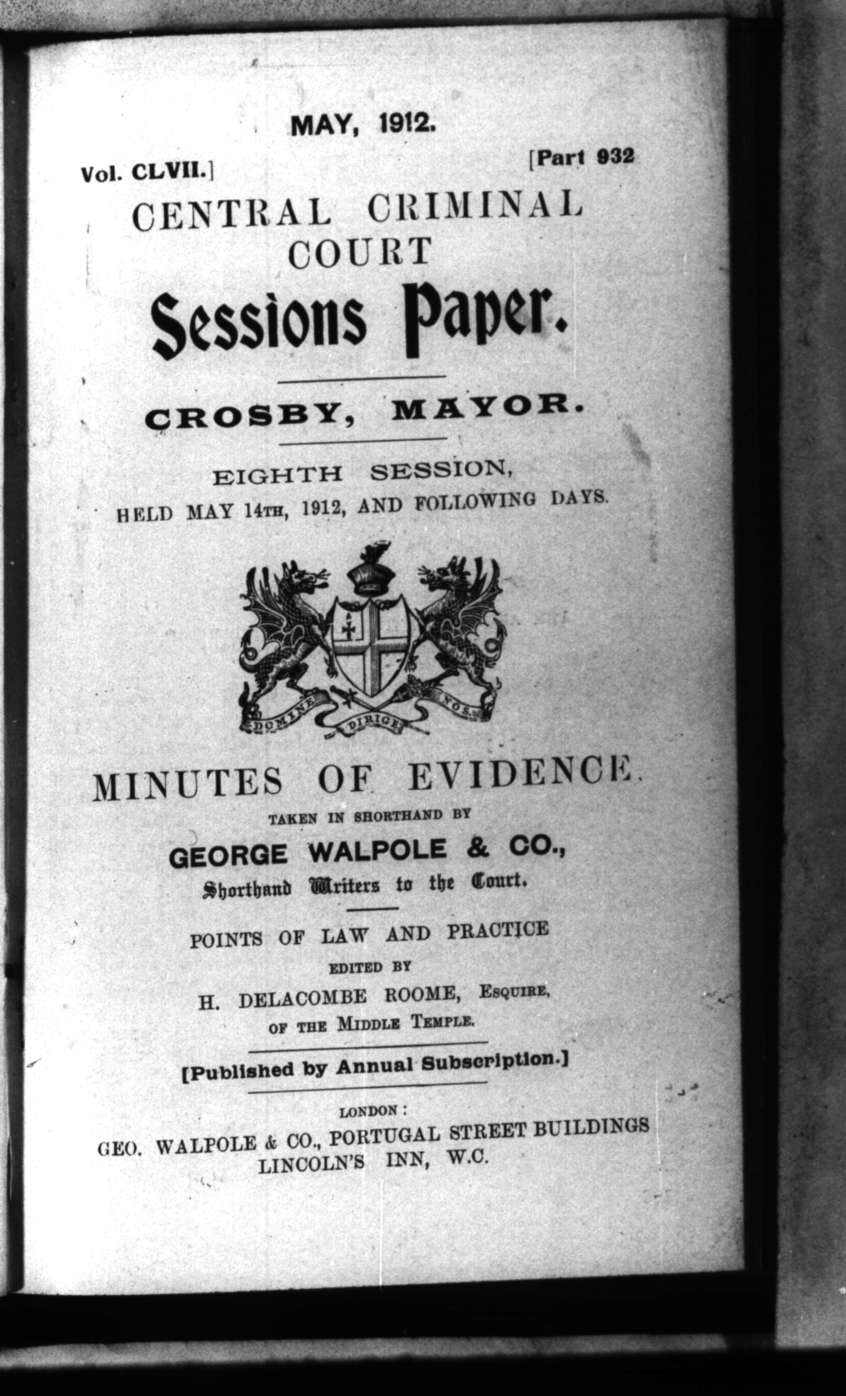 MAY, 1912.

Vol. CLVII.] [Part 932

CENTRAL CRIMINAL COURT

Sessions Paper.

CROSBY, MAYOR.

EIGHTH SESSION, HELD MAY 14TH, 1912, AND FOLLOWING DAYS.

DOMINE DIRIGE NOS

MINUTES OF EVIDENCE.

TAKEN IN SHORTHAND BY

GEORGE WALPOLE & CO.,

Shorthand Writers to the Court.

POINTS OF LAW AND PRACTICE

EDITED BY

H. DELACOMBE ROOME, ESQUIRE, OF THE MIDDLE TEMPLE.

[Published by Annual Subscription.]

LONDON:

GEO. WALPOLE & CO., PORTUGAL STREET BUILDINGS LINCOLN'S INN, W.C.